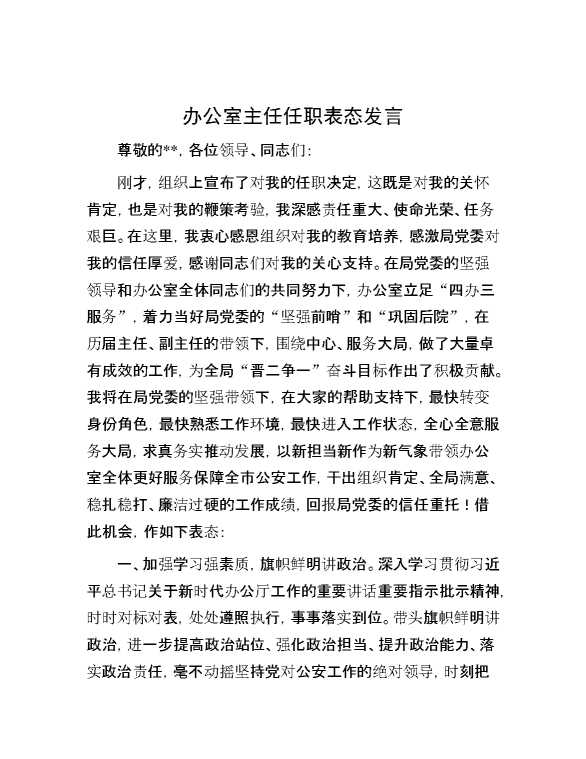 办公室主任任职表态发言

尊敬的**，各位领导、同志们：

刚才，组织上宣布了对我的任职决定，这既是对我的关怀肯定，也是对我的鞭策考验，我深感责任重大、使命光荣、任务艰巨。在这里，我衷心感恩组织对我的教育培养，感激局党委对我的信任厚爱，感谢同志们对我的关心支持。在局党委的坚强领导和办公室全体同志们的共同努力下，办公室立足“四办三服务”，着力当好局党委的“坚强前哨”和“巩固后院”，在历届主任、副主任的带领下，围绕中心、服务大局，做了大量卓有成效的工作，为全局“晋二争一”奋斗目标作出了积极贡献。我将在局党委的坚强带领下，在大家的帮助支持下，最快转变身份角色，最快熟悉工作环境，最快进入工作状态，全心全意服务大局，求真务实推动发展，以新担当新作为新气象带领办公室全体更好服务保障全市公安工作，干出组织肯定、全局满意、稳扎稳打、廉洁过硬的工作成绩，回报局党委的信任重托！借此机会，作如下表态：

一、加强学习强素质，旗帜鲜明讲政治。深入学习贯彻习近平总书记关于新时代办公厅工作的重要讲话重要指示批示精神，时时对标对表，处处遵照执行，事事落实到位。带头旗帜鲜明讲政治，进一步提高政治站位、强化政治担当、提升政治能力、落实政治责任，毫不动摇坚持党对公安工作的绝对领导，时刻把